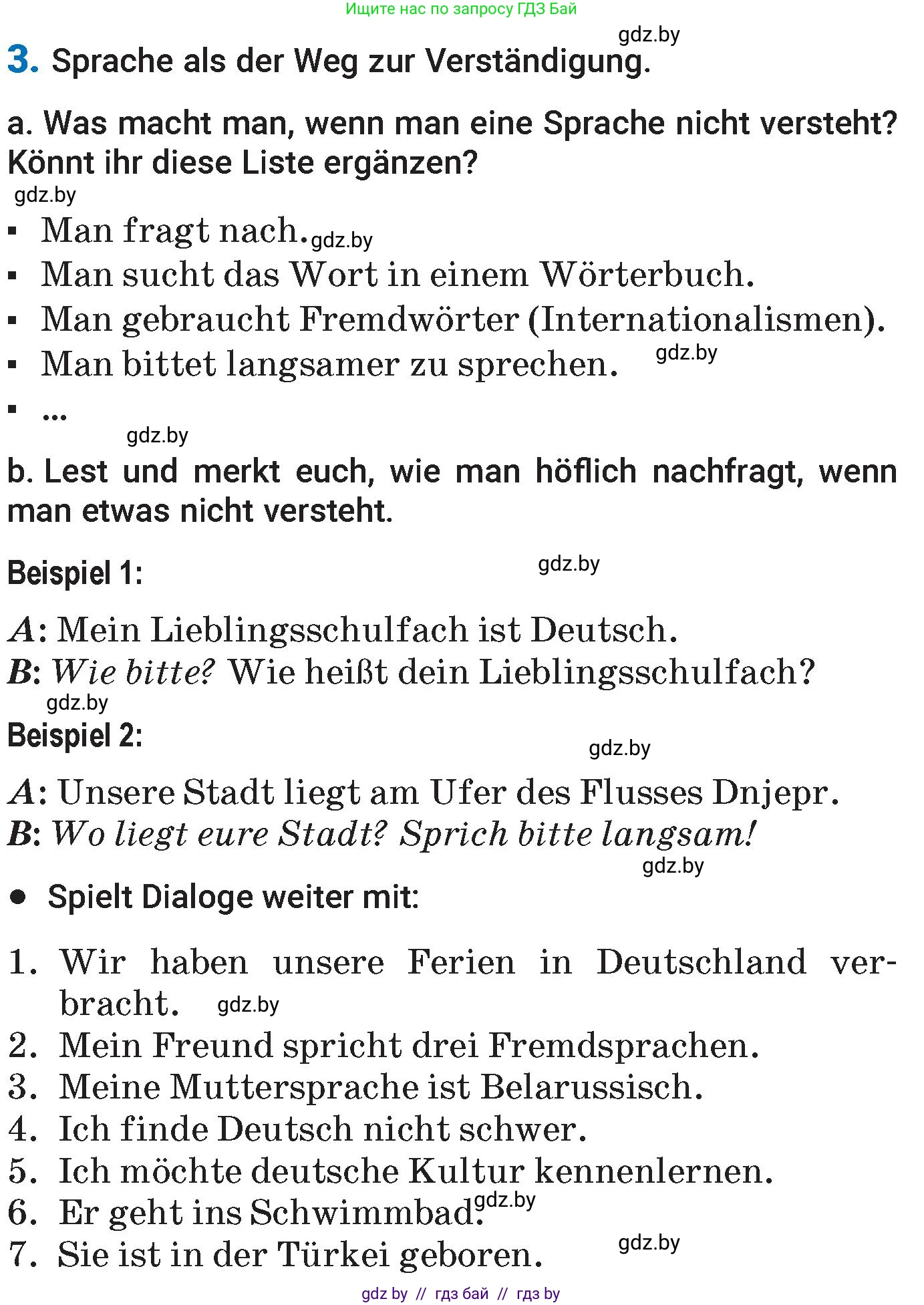 Ищите нас по запросу ГДЗ Бай

gdz.by

3. Sprache als der Weg zur Verständigung.

a. Was macht man, wenn man eine Sprache nicht versteht? Könnt ihr diese Liste ergänzen?

gdz.by

▪ Man fragt nach. gdz.by
▪ Man sucht das Wort in einem Wörterbuch.
▪ Man gebraucht Fremdwörter (Internationalismen).
▪ Man bittet langsamer zu sprechen. gdz.by
▪ ...

gdz.by

b. Lest und merkt euch, wie man höflich nachfragt, wenn man etwas nicht versteht.

Beispiel 1: gdz.by

A: Mein Lieblingsschulfach ist Deutsch.
B: Wie bitte? Wie heißt dein Lieblingsschulfach?

gdz.by

Beispiel 2: gdz.by

A: Unsere Stadt liegt am Ufer des Flusses Dnjepr.
B: Wo liegt eure Stadt? Sprich bitte langsam!

gdz.by

● Spielt Dialoge weiter mit:

1. Wir haben unsere Ferien in Deutschland verbracht. gdz.by
2. Mein Freund spricht drei Fremdsprachen.
3. Meine Muttersprache ist Belarussisch.
4. Ich finde Deutsch nicht schwer.
5. Ich möchte deutsche Kultur kennenlernen.
6. Er geht ins Schwimmbad. gdz.by
7. Sie ist in der Türkei geboren. gdz.by

gdz by // гдз бай // гдз by